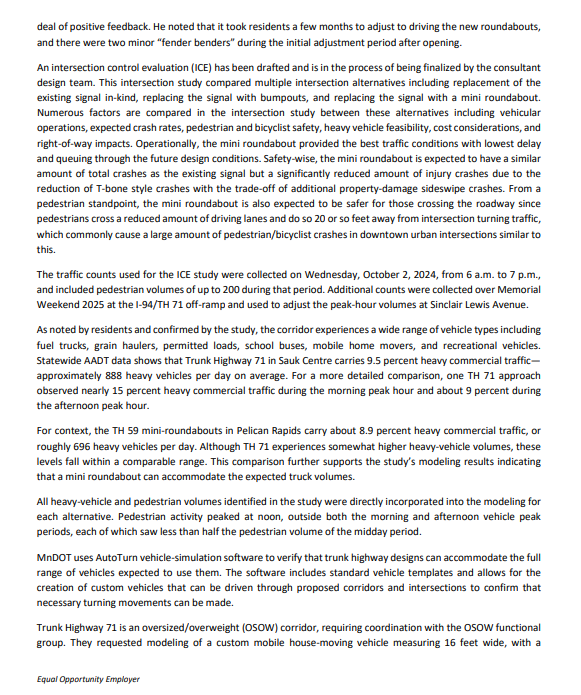 deal of positive feedback. He noted that it took residents a few months to adjust to driving the new roundabouts, and there were two minor "fender benders" during the initial adjustment period after opening.

An intersection control evaluation (ICE) has been drafted and is in the process of being finalized by the consultant design team. This intersection study compared multiple intersection alternatives including replacement of the existing signal in-kind, replacing the signal with bumpouts, and replacing the signal with a mini roundabout. Numerous factors are compared in the intersection study between these alternatives including vehicular operations, expected crash rates, pedestrian and bicyclist safety, heavy vehicle feasibility, cost considerations, and right-of-way impacts. Operationally, the mini roundabout provided the best traffic conditions with lowest delay and queuing through the future design conditions. Safety-wise, the mini roundabout is expected to have a similar amount of total crashes as the existing signal but a significantly reduced amount of injury crashes due to the reduction of T-bone style crashes with the trade-off of additional property-damage sideswipe crashes. From a pedestrian standpoint, the mini roundabout is also expected to be safer for those crossing the roadway since pedestrians cross a reduced amount of driving lanes and do so 20 or so feet away from intersection turning traffic, which commonly cause a large amount of pedestrian/bicyclist crashes in downtown urban intersections similar to this.

The traffic counts used for the ICE study were collected on Wednesday, October 2, 2024, from 6 a.m. to 7 p.m., and included pedestrian volumes of up to 200 during that period. Additional counts were collected over Memorial Weekend 2025 at the I-94/TH 71 off-ramp and used to adjust the peak-hour volumes at Sinclair Lewis Avenue.

As noted by residents and confirmed by the study, the corridor experiences a wide range of vehicle types including fuel trucks, grain haulers, permitted loads, school buses, mobile home movers, and recreational vehicles. Statewide AADT data shows that Trunk Highway 71 in Sauk Centre carries 9.5 percent heavy commercial traffic—approximately 888 heavy vehicles per day on average. For a more detailed comparison, one TH 71 approach observed nearly 15 percent heavy commercial traffic during the morning peak hour and about 9 percent during the afternoon peak hour.

For context, the TH 59 mini-roundabouts in Pelican Rapids carry about 8.9 percent heavy commercial traffic, or roughly 696 heavy vehicles per day. Although TH 71 experiences somewhat higher heavy-vehicle volumes, these levels fall within a comparable range. This comparison further supports the study's modeling results indicating that a mini roundabout can accommodate the expected truck volumes.

All heavy-vehicle and pedestrian volumes identified in the study were directly incorporated into the modeling for each alternative. Pedestrian activity peaked at noon, outside both the morning and afternoon vehicle peak periods, each of which saw less than half the pedestrian volume of the midday period.

MnDOT uses AutoTurn vehicle-simulation software to verify that trunk highway designs can accommodate the full range of vehicles expected to use them. The software includes standard vehicle templates and allows for the creation of custom vehicles that can be driven through proposed corridors and intersections to confirm that necessary turning movements can be made.

Trunk Highway 71 is an oversized/overweight (OSOW) corridor, requiring coordination with the OSOW functional group. They requested modeling of a custom mobile house-moving vehicle measuring 16 feet wide, with a

Equal Opportunity Employer